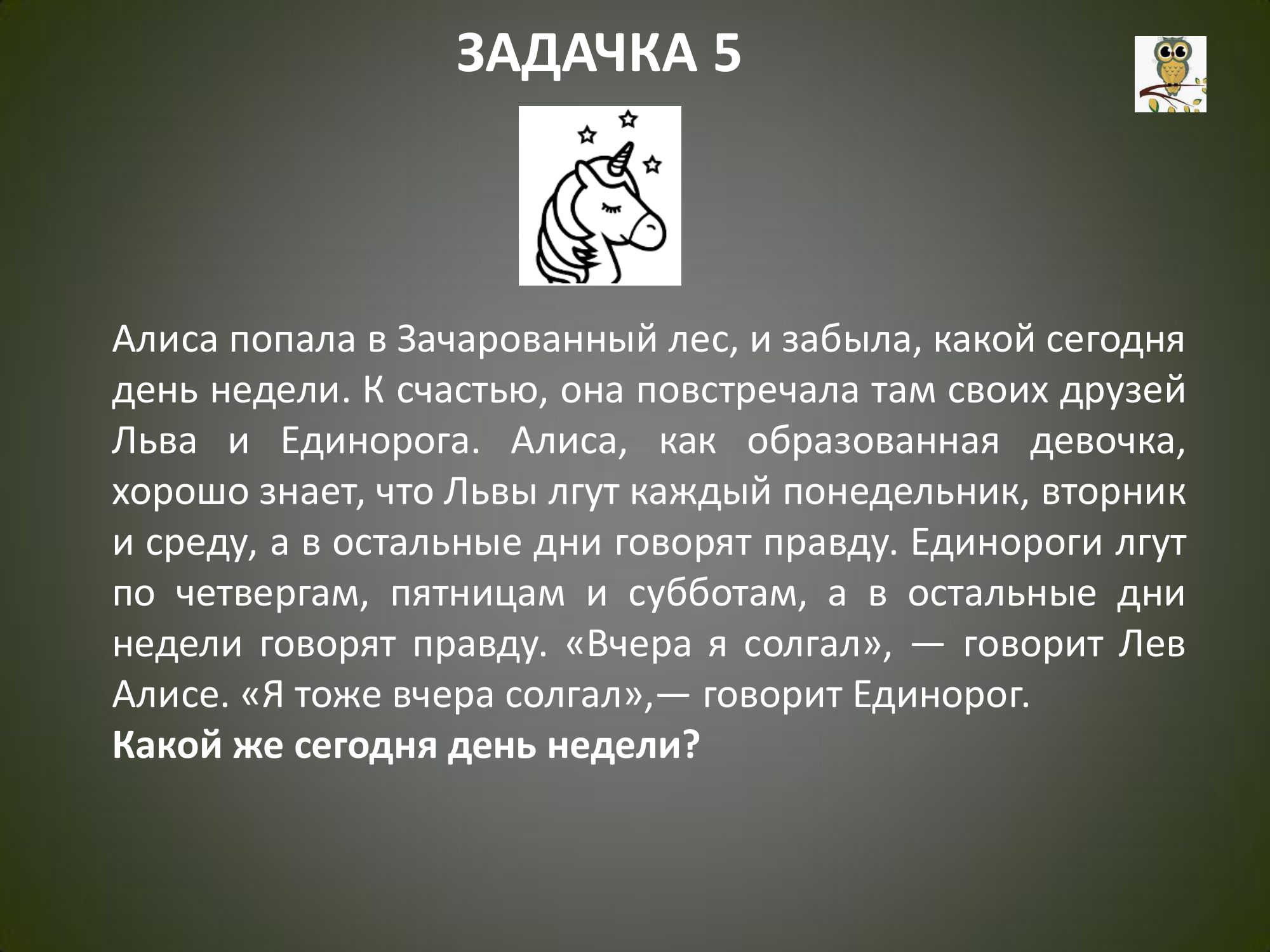 ЗАДАЧКА 5

Алиса попала в Зачарованный лес, и забыла, какой сегодня день недели. К счастью, она повстречала там своих друзей Льва и Единорога. Алиса, как образованная девочка, хорошо знает, что Львы лгут каждый понедельник, вторник и среду, а в остальные дни говорят правду. Единороги лгут по четвергам, пятницам и субботам, а в остальные дни недели говорят правду. «Вчера я солгал», — говорит Лев Алисе. «Я тоже вчера солгал»,— говорит Единорог.
Какой же сегодня день недели?